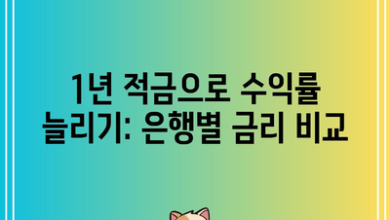 1년 적금으로 수익률 늘리기: 은행별 금리 비교